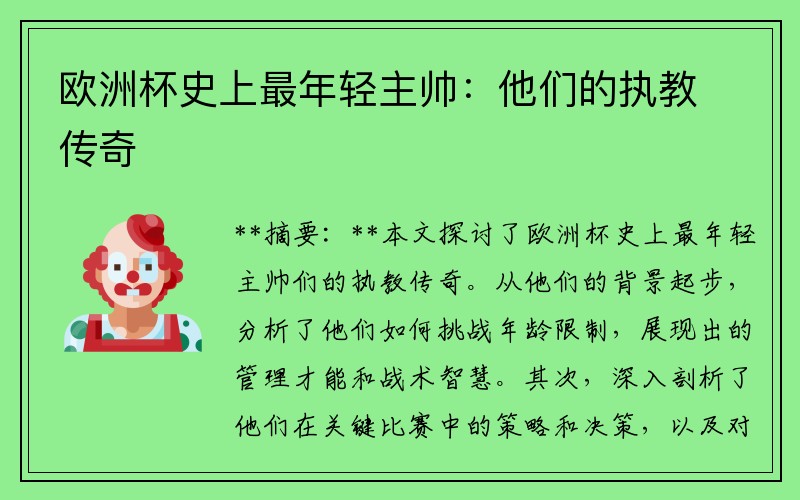 欧洲杯史上最年轻主帅：他们的执教传奇

**摘要：**本文探讨了欧洲杯史上最年轻主帅们的执教传奇。从他们的背景起步，分析了他们如何挑战年龄限制，展现出的管理才能和战术智慧。其次，深入剖析了他们在关键比赛中的策略和决策，以及对